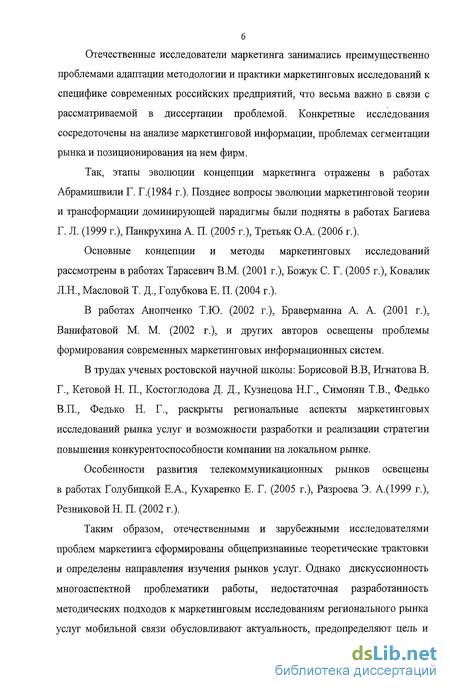 6

Отечественные исследователи маркетинга занимались преимущественно проблемами адаптации методологии и практики маркетинговых исследований к специфике современных российских предприятий, что весьма важно в связи с рассматриваемой в диссертации проблемой. Конкретные исследования сосредоточены на анализе маркетинговой информации, проблемах сегментации рынка и позиционирования на нем фирм.

Так, этапы эволюции концепции маркетинга отражены в работах Абрамишвили Г. Г.(1984 г.). Позднее вопросы эволюции маркетинговой теории и трансформации доминирующей парадигмы были подняты в работах Багиева Г. Л. (1999 г.), Панкрухина А. П. (2005 г.), Третьяк О.А. (2006 г.).

Основные концепции и методы маркетинговых исследований рассмотрены в работах Тарасевич В.М. (2001 г.), Божук С. Г. (2005 г.), Ковалик Л.Н., Масловой Т. Д., Голубкова Е. П. (2004 г.).

В работах Анопченко Т.Ю. (2002 г.), Браверманна А. А. (2001 г.), Ванифатовой М. М. (2002 г.), и других авторов освещены проблемы формирования современных маркетинговых информационных систем.

В трудах ученых ростовской научной школы: Борисовой В.В, Игнатова В. Г., Кетовой Н. П., Костоглодова Д. Д., Кузнецова Н.Г., Симонян Т.В., Федько В.П., Федько Н. Г., раскрыты региональные аспекты маркетинговых исследований рынка услуг и возможности разработки и реализации стратегии повышения конкурентоспособности компании на локальном рынке.

Особенности развития телекоммуникационных рынков освещены в работах Голубицкой Е.А., Кухаренко Е. Г. (2005 г.), Разроева Э. А.(1999 г.), Резниковой Н. П. (2002 г.).

Таким образом, отечественными и зарубежными исследователями проблем маркетинга сформированы общепризнанные теоретические трактовки и определены направления изучения рынков услуг. Однако дискуссионность многоаспектной проблематики работы, недостаточная разработанность методических подходов к маркетинговым исследованиям регионального рынка услуг мобильной связи обусловливают актуальность, предопределяют цель и

dsLib.net
библиотека диссертаций